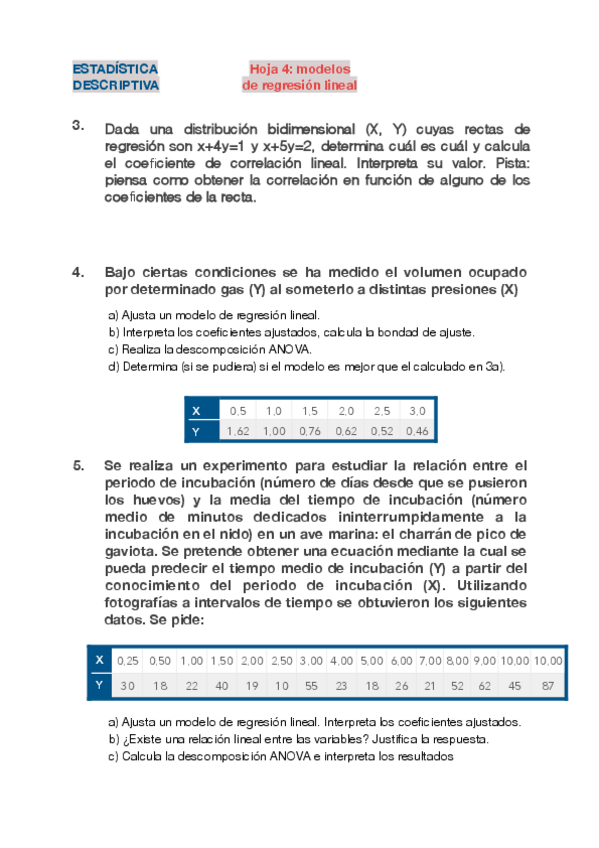 ESTADÍSTICA DESCRIPTIVA

Hoja 4: modelos de regresión lineal

3. Dada una distribución bidimensional (X, Y) cuyas rectas de regresión son x+4y=1 y x+5y=2, determina cuál es cuál y calcula el coeficiente de correlación lineal. Interpreta su valor. Pista: piensa como obtener la correlación en función de alguno de los coeficientes de la recta.

4. Bajo ciertas condiciones se ha medido el volumen ocupado por determinado gas (Y) al someterlo a distintas presiones (X)

a) Ajusta un modelo de regresión lineal.
b) Interpreta los coeficientes ajustados, calcula la bondad de ajuste.
c) Realiza la descomposición ANOVA.
d) Determina (si se pudiera) si el modelo es mejor que el calculado en 3a).

| X | 0,5 | 1,0 | 1,5 | 2,0 | 2,5 | 3,0 |
|---|---|---|---|---|---|---|
| Y | 1,62 | 1,00 | 0,76 | 0,62 | 0,52 | 0,46 |

5. Se realiza un experimento para estudiar la relación entre el periodo de incubación (número de días desde que se pusieron los huevos) y la media del tiempo de incubación (número medio de minutos dedicados ininterrumpidamente a la incubación en el nido) en un ave marina: el charrán de pico de gaviota. Se pretende obtener una ecuación mediante la cual se pueda predecir el tiempo medio de incubación (Y) a partir del conocimiento del periodo de incubación (X). Utilizando fotografías a intervalos de tiempo se obtuvieron los siguientes datos. Se pide:

| X | 0,25 | 0,50 | 1,00 | 1,50 | 2,00 | 2,50 | 3,00 | 4,00 | 5,00 | 6,00 | 7,00 | 8,00 | 9,00 | 10,00 | 10,00 |
|---|---|---|---|---|---|---|---|---|---|---|---|---|---|---|---|
| Y | 30 | 18 | 22 | 40 | 19 | 10 | 55 | 23 | 18 | 26 | 21 | 52 | 62 | 45 | 87 |

a) Ajusta un modelo de regresión lineal. Interpreta los coeficientes ajustados.
b) ¿Existe una relación lineal entre las variables? Justifica la respuesta.
c) Calcula la descomposición ANOVA e interpreta los resultados